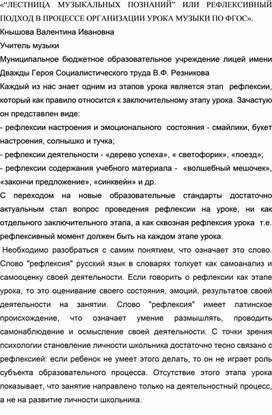 «"ЛЕСТНИЦА МУЗЫКАЛЬНЫХ ПОЗНАНИЙ" ИЛИ РЕФЛЕКСИВНЫЙ ПОДХОД В ПРОЦЕССЕ ОРГАНИЗАЦИИ УРОКА МУЗЫКИ ПО ФГОС».

Кнышова Валентина Ивановна

Учитель музыки

Муниципальное бюджетное образовательное учреждение лицей имени Дважды Героя Социалистического труда В.Ф. Резникова

Каждый из нас знает одним из этапов урока является этап рефлексии, который как правило относится к заключительному этапу урока. Зачастую он представлен виде:

- рефлексии настроения и эмоционального состояния - смайлики, букет настроения, солнышко и тучка;

- рефлексии деятельности - «дерево успеха», « светофорик», «поезд»;

- рефлексии содержания учебного материала - «волшебный мешочек», «закончи предложение», «синквейн» и др.

С переходом на новые образовательные стандарты достаточно актуальным стал вопрос проведения рефлексии на уроке, ни как отдельного заключительного этапа, а как сквозная рефлексия урока т.е. рефлексивный момент должен быть на каждом этапе урока.

Необходимо разобраться с самим понятием, что означает это слово. Слово "рефлексия" русский язык в словарях толкует как самоанализ и самооценку своей деятельности. Если говорить о рефлексии как этапе урока, то это оценивание своего состояния, эмоций, результатов своей деятельности на занятии. Слово "рефлексия" имеет латинское происхождение, что означает умение размышлять, проводить самонаблюдение и осмысление своей деятельности. С точки зрения психологии становление личности школьника достаточно тесно связано с рефлексией: если ребенок не умеет этого делать, то он не играет роль субъекта образовательного процесса. Отсутствие этого этапа урока показывает, что занятие направлено только на деятельностный процесс, а не на развитие личности школьника.